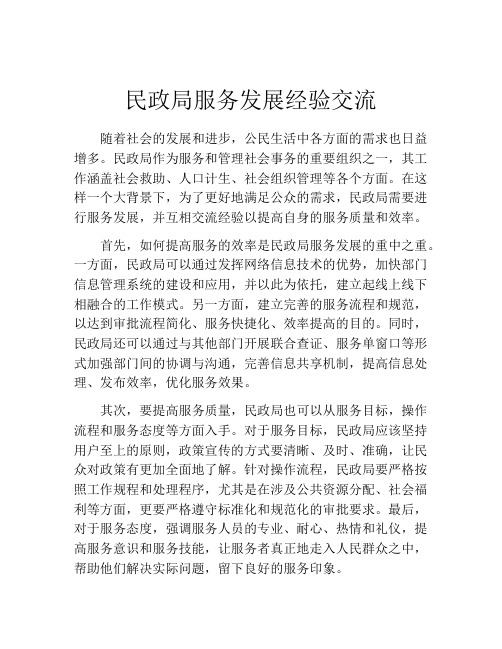 民政局服务发展经验交流

随着社会的发展和进步，公民生活中各方面的需求也日益增多。民政局作为服务和管理社会事务的重要组织之一，其工作涵盖社会救助、人口计生、社会组织管理等各个方面。在这样一个大背景下，为了更好地满足公众的需求，民政局需要进行服务发展，并互相交流经验以提高自身的服务质量和效率。

首先，如何提高服务的效率是民政局服务发展的重中之重。一方面，民政局可以通过发挥网络信息技术的优势，加快部门信息管理系统的建设和应用，并以此为依托，建立起线上线下相融合的工作模式。另一方面，建立完善的服务流程和规范，以达到审批流程简化、服务快捷化、效率提高的目的。同时，民政局还可以通过与其他部门开展联合查证、服务单窗口等形式加强部门间的协调与沟通，完善信息共享机制，提高信息处理、发布效率，优化服务效果。

其次，要提高服务质量，民政局也可以从服务目标，操作流程和服务态度等方面入手。对于服务目标，民政局应该坚持用户至上的原则，政策宣传的方式要清晰、及时、准确，让民众对政策有更加全面地了解。针对操作流程，民政局要严格按照工作规程和处理程序，尤其是在涉及公共资源分配、社会福利等方面，更要严格遵守标准化和规范化的审批要求。最后，对于服务态度，强调服务人员的专业、耐心、热情和礼仪，提高服务意识和服务技能，让服务者真正地走入人民群众之中，帮助他们解决实际问题，留下良好的服务印象。